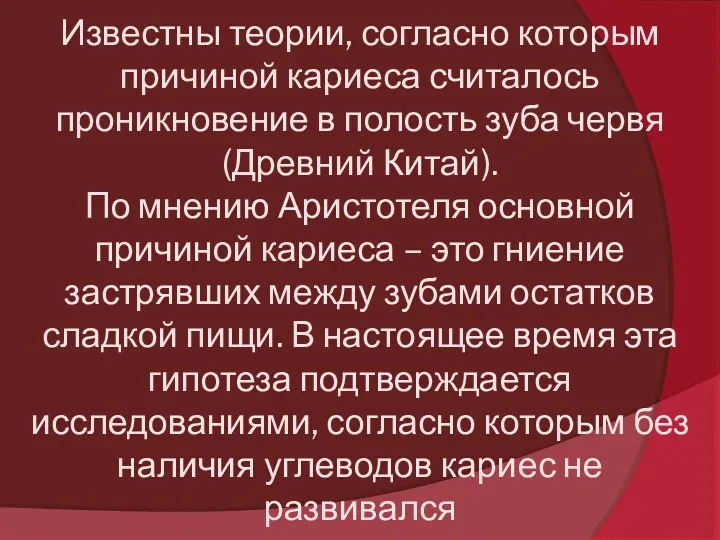 Известны теории, согласно которым причиной кариеса считалось проникновение в полость зуба червя (Древний Китай).
По мнению Аристотеля основной причиной кариеса – это гниение застрявших между зубами остатков сладкой пищи. В настоящее время эта гипотеза подтверждается исследованиями, согласно которым без наличия углеводов кариес не развивался